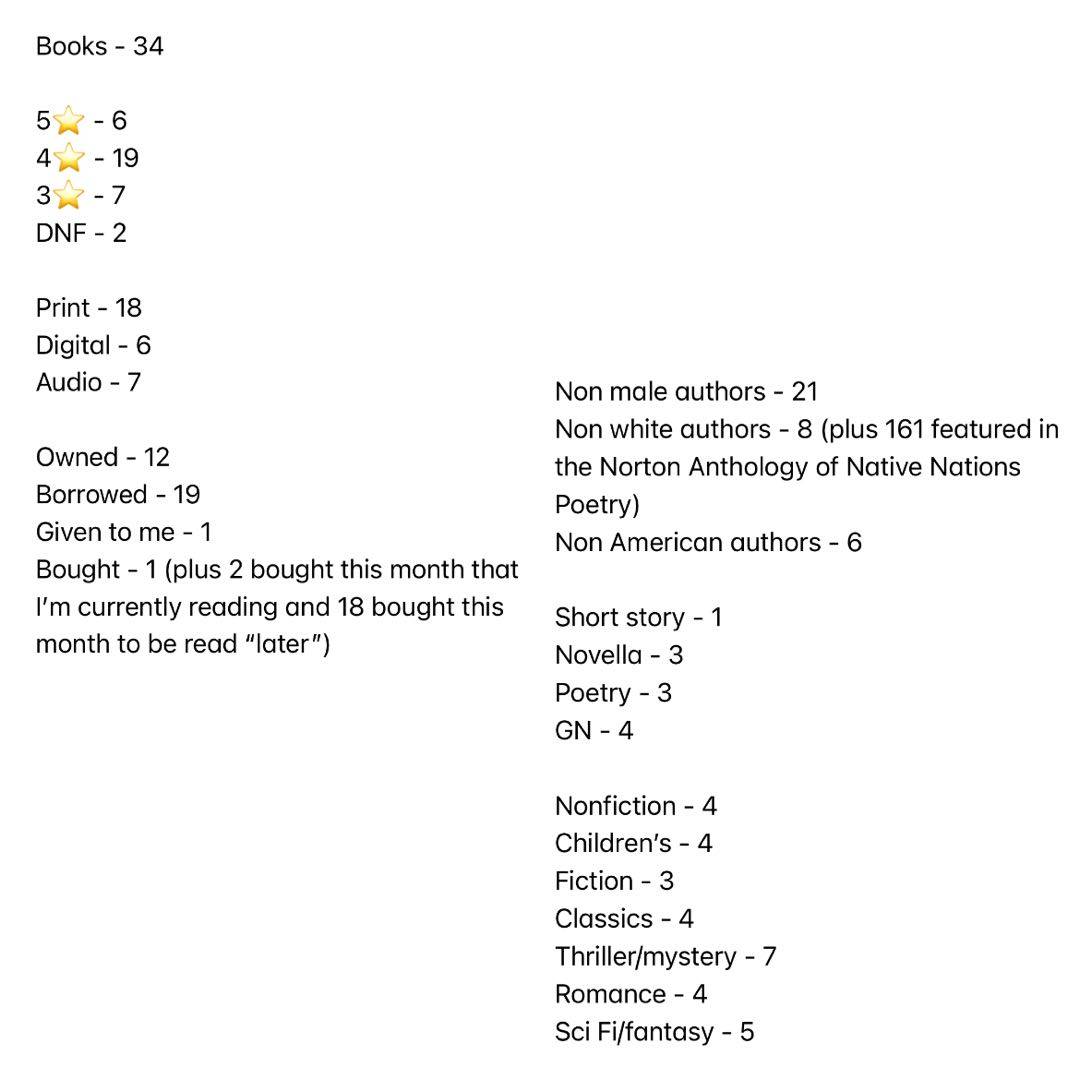 Books - 34

5⭐ - 6
4⭐ - 19
3⭐ - 7
DNF - 2

Print - 18
Digital - 6
Audio - 7

Owned - 12
Borrowed - 19
Given to me - 1
Bought - 1 (plus 2 bought this month that I'm currently reading and 18 bought this month to be read "later")

Non male authors - 21
Non white authors - 8 (plus 161 featured in the Norton Anthology of Native Nations Poetry)
Non American authors - 6

Short story - 1
Novella - 3
Poetry - 3
GN - 4

Nonfiction - 4
Children's - 4
Fiction - 3
Classics - 4
Thriller/mystery - 7
Romance - 4
Sci Fi/fantasy - 5